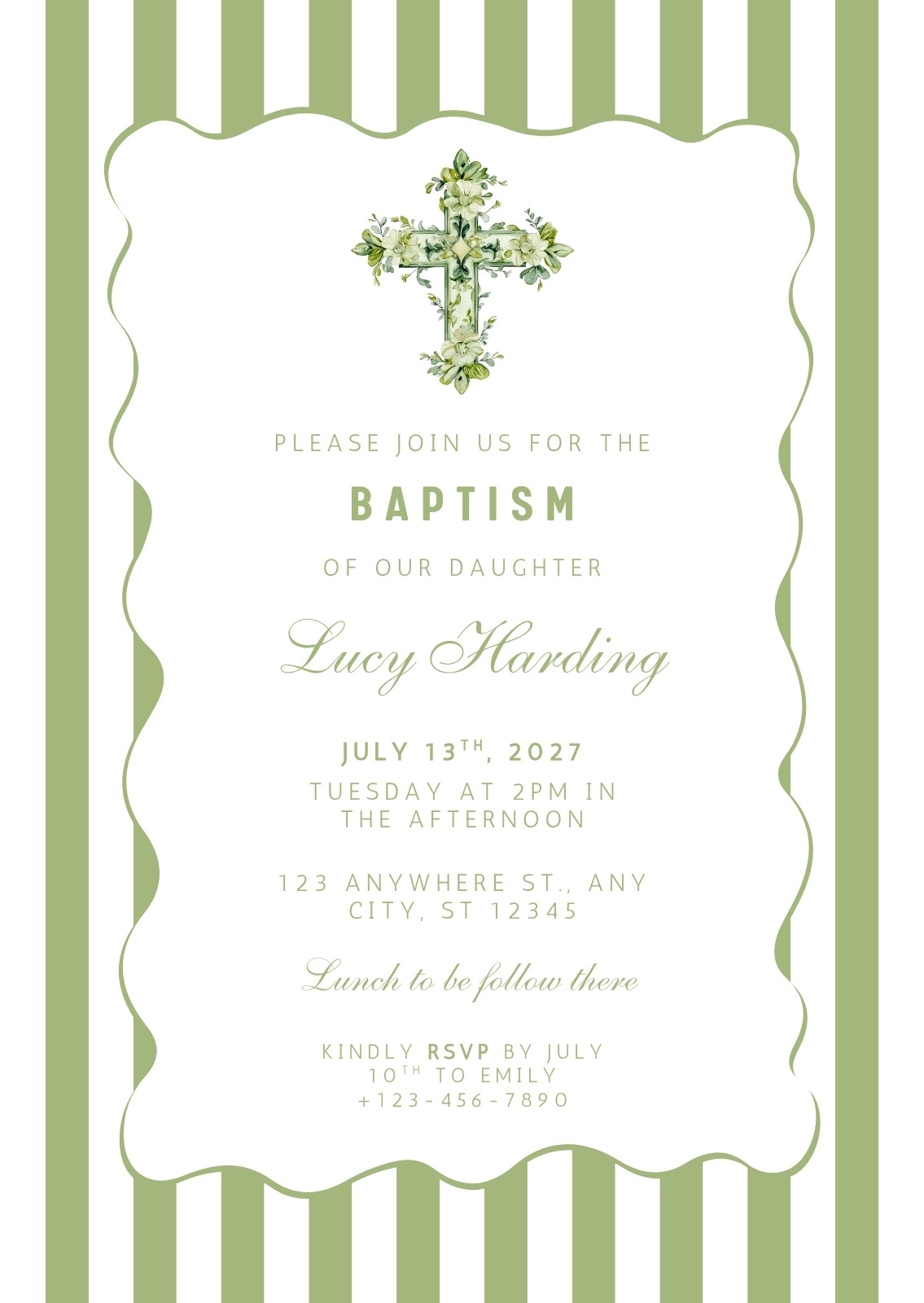 PLEASE JOIN US FOR THE

BAPTISM

OF OUR DAUGHTER

Lucy Harding

JULY 13TH, 2027

TUESDAY AT 2PM IN THE AFTERNOON

123 ANYWHERE ST., ANY CITY, ST 12345

Lunch to be follow there

KINDLY RSVP BY JULY 10TH TO EMILY +123-456-7890